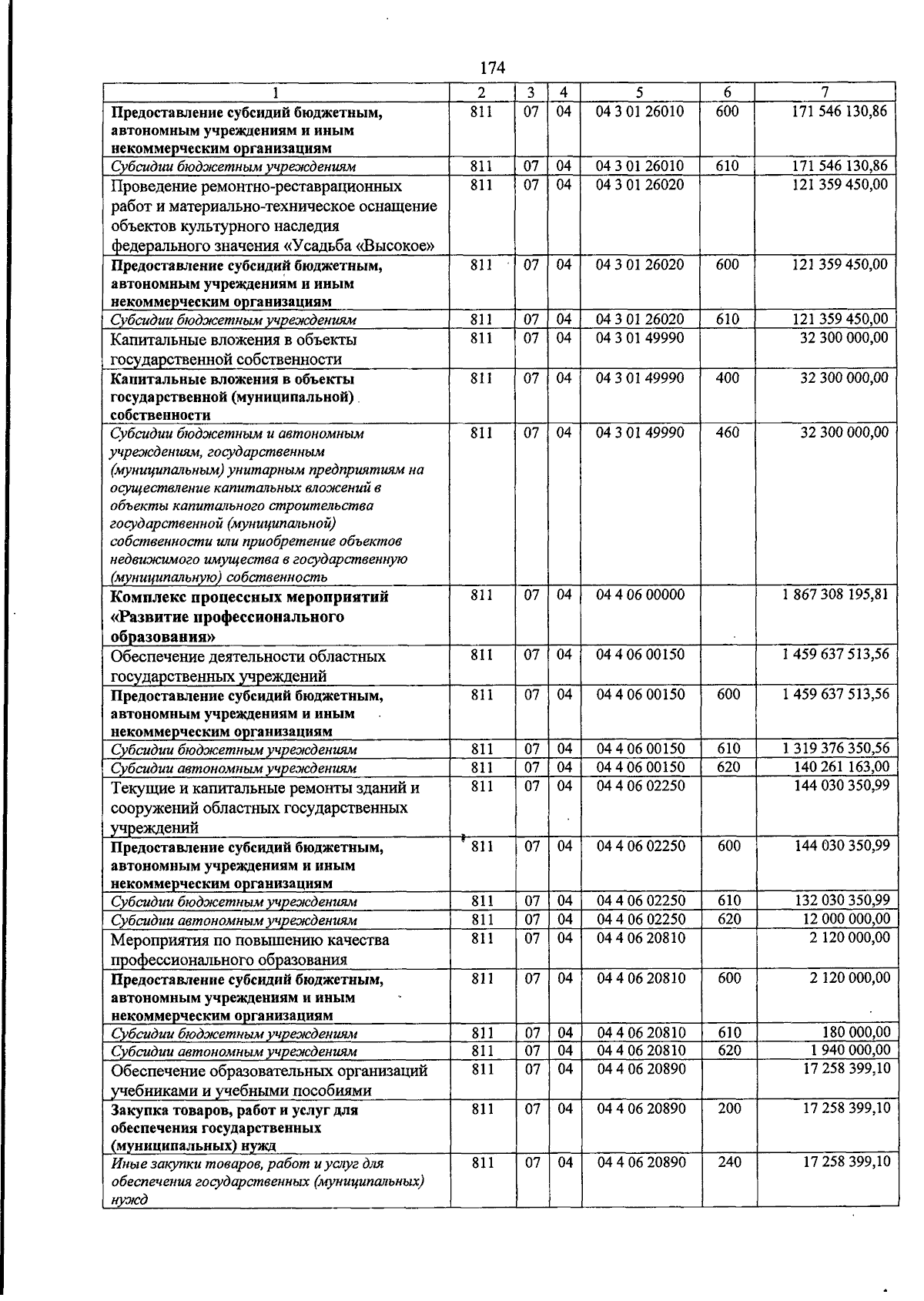 174

| 1 | 2 | 3 | 4 | 5 | 6 | 7 |
|---|---|---|---|---|---|---|
| Предоставление субсидий бюджетным, автономным учреждениям и иным некоммерческим организациям | 811 | 07 | 04 | 04 3 01 26010 | 600 | 171 546 130,86 |
| Субсидии бюджетным учреждениям | 811 | 07 | 04 | 04 3 01 26010 | 610 | 171 546 130,86 |
| Проведение ремонтно-реставрационных работ и материально-техническое оснащение объектов культурного наследия федерального значения «Усадьба «Высокое» | 811 | 07 | 04 | 04 3 01 26020 |  | 121 359 450,00 |
| Предоставление субсидий бюджетным, автономным учреждениям и иным некоммерческим организациям | 811 | 07 | 04 | 04 3 01 26020 | 600 | 121 359 450,00 |
| Субсидии бюджетным учреждениям | 811 | 07 | 04 | 04 3 01 26020 | 610 | 121 359 450,00 |
| Капитальные вложения в объекты государственной собственности | 811 | 07 | 04 | 04 3 01 49990 |  | 32 300 000,00 |
| Капитальные вложения в объекты государственной (муниципальной) собственности | 811 | 07 | 04 | 04 3 01 49990 | 400 | 32 300 000,00 |
| Субсидии бюджетным и автономным учреждениям, государственным (муниципальным) унитарным предприятиям на осуществление капитальных вложений в объекты капитального строительства государственной (муниципальной) собственности или приобретение объектов недвижимого имущества в государственную (муниципальную) собственность | 811 | 07 | 04 | 04 3 01 49990 | 460 | 32 300 000,00 |
| Комплекс процессных мероприятий «Развитие профессионального образования» | 811 | 07 | 04 | 04 4 06 00000 |  | 1 867 308 195,81 |
| Обеспечение деятельности областных государственных учреждений | 811 | 07 | 04 | 04 4 06 00150 |  | 1 459 637 513,56 |
| Предоставление субсидий бюджетным, автономным учреждениям и иным некоммерческим организациям | 811 | 07 | 04 | 04 4 06 00150 | 600 | 1 459 637 513,56 |
| Субсидии бюджетным учреждениям | 811 | 07 | 04 | 04 4 06 00150 | 610 | 1 319 376 350,56 |
| Субсидии автономным учреждениям | 811 | 07 | 04 | 04 4 06 00150 | 620 | 140 261 163,00 |
| Текущие и капитальные ремонты зданий и сооружений областных государственных учреждений | 811 | 07 | 04 | 04 4 06 02250 |  | 144 030 350,99 |
| Предоставление субсидий бюджетным, автономным учреждениям и иным некоммерческим организациям | 811 | 07 | 04 | 04 4 06 02250 | 600 | 144 030 350,99 |
| Субсидии бюджетным учреждениям | 811 | 07 | 04 | 04 4 06 02250 | 610 | 132 030 350,99 |
| Субсидии автономным учреждениям | 811 | 07 | 04 | 04 4 06 02250 | 620 | 12 000 000,00 |
| Мероприятия по повышению качества профессионального образования | 811 | 07 | 04 | 04 4 06 20810 |  | 2 120 000,00 |
| Предоставление субсидий бюджетным, автономным учреждениям и иным некоммерческим организациям | 811 | 07 | 04 | 04 4 06 20810 | 600 | 2 120 000,00 |
| Субсидии бюджетным учреждениям | 811 | 07 | 04 | 04 4 06 20810 | 610 | 180 000,00 |
| Субсидии автономным учреждениям | 811 | 07 | 04 | 04 4 06 20810 | 620 | 1 940 000,00 |
| Обеспечение образовательных организаций учебниками и учебными пособиями | 811 | 07 | 04 | 04 4 06 20890 |  | 17 258 399,10 |
| Закупка товаров, работ и услуг для обеспечения государственных (муниципальных) нужд | 811 | 07 | 04 | 04 4 06 20890 | 200 | 17 258 399,10 |
| Иные закупки товаров, работ и услуг для обеспечения государственных (муниципальных) нужд | 811 | 07 | 04 | 04 4 06 20890 | 240 | 17 258 399,10 |